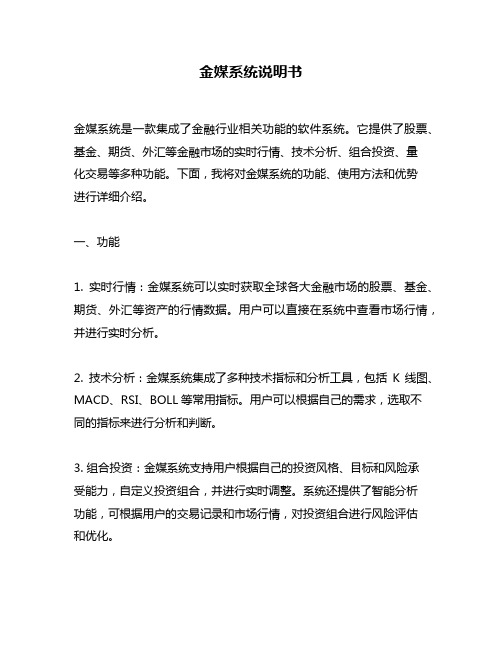 金媒系统说明书

金媒系统是一款集成了金融行业相关功能的软件系统。它提供了股票、基金、期货、外汇等金融市场的实时行情、技术分析、组合投资、量化交易等多种功能。下面，我将对金媒系统的功能、使用方法和优势进行详细介绍。

一、功能

1. 实时行情：金媒系统可以实时获取全球各大金融市场的股票、基金、期货、外汇等资产的行情数据。用户可以直接在系统中查看市场行情，并进行实时分析。

2. 技术分析：金媒系统集成了多种技术指标和分析工具，包括 K 线图、MACD、RSI、BOLL 等常用指标。用户可以根据自己的需求，选取不同的指标来进行分析和判断。

3. 组合投资：金媒系统支持用户根据自己的投资风格、目标和风险承受能力，自定义投资组合，并进行实时调整。系统还提供了智能分析功能，可根据用户的交易记录和市场行情，对投资组合进行风险评估和优化。